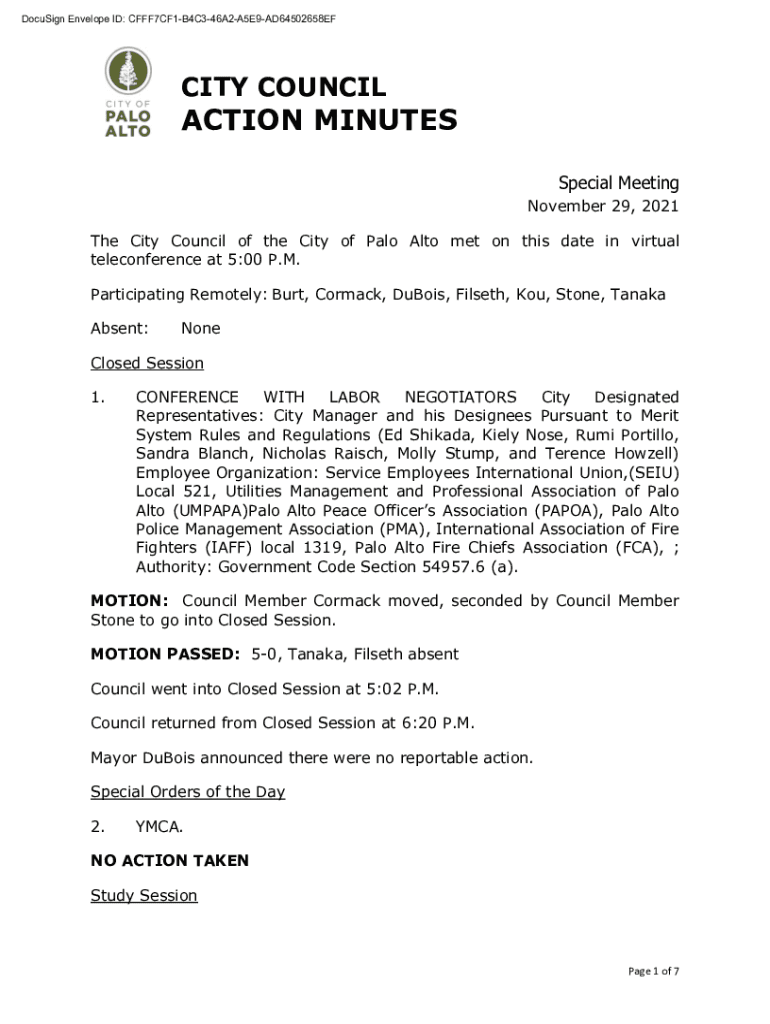 DocuSign Envelope ID: CFFF7CF1-B4C3-46A2-A5E9-AD64502658EF

CITY OF PALO ALTO

CITY COUNCIL
ACTION MINUTES

Special Meeting
November 29, 2021

The City Council of the City of Palo Alto met on this date in virtual teleconference at 5:00 P.M.

Participating Remotely: Burt, Cormack, DuBois, Filseth, Kou, Stone, Tanaka

Absent: None

Closed Session

1. CONFERENCE WITH LABOR NEGOTIATORS City Designated Representatives: City Manager and his Designees Pursuant to Merit System Rules and Regulations (Ed Shikada, Kiely Nose, Rumi Portillo, Sandra Blanch, Nicholas Raisch, Molly Stump, and Terence Howzell) Employee Organization: Service Employees International Union,(SEIU) Local 521, Utilities Management and Professional Association of Palo Alto (UMPAPA)Palo Alto Peace Officer's Association (PAPOA), Palo Alto Police Management Association (PMA), International Association of Fire Fighters (IAFF) local 1319, Palo Alto Fire Chiefs Association (FCA), ; Authority: Government Code Section 54957.6 (a).

MOTION: Council Member Cormack moved, seconded by Council Member Stone to go into Closed Session.

MOTION PASSED: 5-0, Tanaka, Filseth absent

Council went into Closed Session at 5:02 P.M.

Council returned from Closed Session at 6:20 P.M.

Mayor DuBois announced there were no reportable action.

Special Orders of the Day

2. YMCA.

NO ACTION TAKEN

Study Session

Page 1 of 7